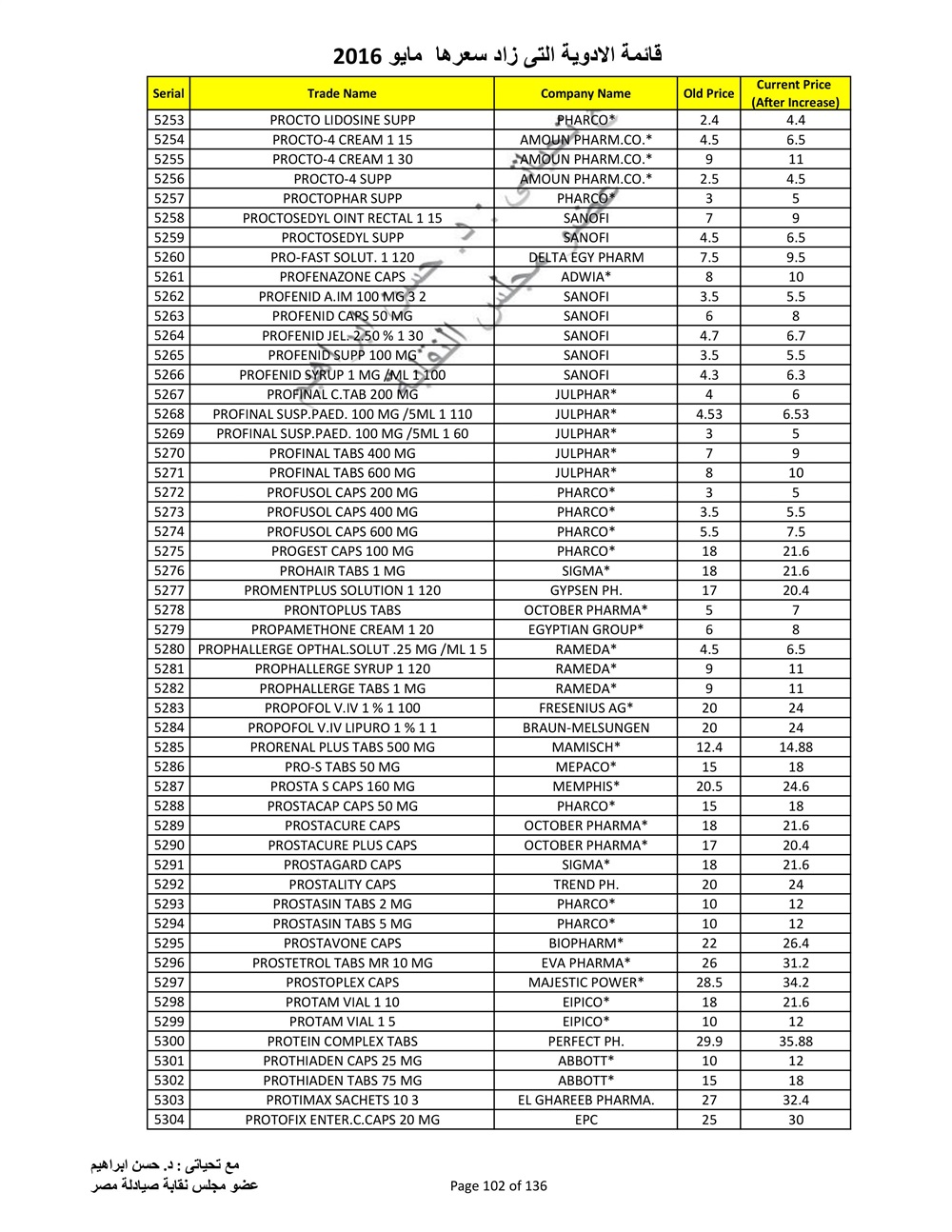 قائمة الادوية التى زاد سعرها مايو 2016

| Serial | Trade Name | Company Name | Old Price | Current Price (After Increase) |
|---|---|---|---|---|
| 5253 | PROCTO LIDOSINE SUPP | PHARCO* | 2.4 | 4.4 |
| 5254 | PROCTO-4 CREAM 1 15 | AMOUN PHARM.CO.* | 4.5 | 6.5 |
| 5255 | PROCTO-4 CREAM 1 30 | AMOUN PHARM.CO.* | 9 | 11 |
| 5256 | PROCTO-4 SUPP | AMOUN PHARM.CO.* | 2.5 | 4.5 |
| 5257 | PROCTOPHAR SUPP | PHARCO* | 3 | 5 |
| 5258 | PROCTOSEDYL OINT RECTAL 1 15 | SANOFI | 7 | 9 |
| 5259 | PROCTOSEDYL SUPP | SANOFI | 4.5 | 6.5 |
| 5260 | PRO-FAST SOLUT. 1 120 | DELTA EGY PHARM | 7.5 | 9.5 |
| 5261 | PROFENAZONE CAPS | ADWIA* | 8 | 10 |
| 5262 | PROFENID A.IM 100 MG 3 2 | SANOFI | 3.5 | 5.5 |
| 5263 | PROFENID CAPS 50 MG | SANOFI | 6 | 8 |
| 5264 | PROFENID JEL. 2.50 % 1 30 | SANOFI | 4.7 | 6.7 |
| 5265 | PROFENID SUPP 100 MG | SANOFI | 3.5 | 5.5 |
| 5266 | PROFENID SYRUP 1 MG /ML 1 100 | SANOFI | 4.3 | 6.3 |
| 5267 | PROFINAL C.TAB 200 MG | JULPHAR* | 4 | 6 |
| 5268 | PROFINAL SUSP.PAED. 100 MG /5ML 1 110 | JULPHAR* | 4.53 | 6.53 |
| 5269 | PROFINAL SUSP.PAED. 100 MG /5ML 1 60 | JULPHAR* | 3 | 5 |
| 5270 | PROFINAL TABS 400 MG | JULPHAR* | 7 | 9 |
| 5271 | PROFINAL TABS 600 MG | JULPHAR* | 8 | 10 |
| 5272 | PROFUSOL CAPS 200 MG | PHARCO* | 3 | 5 |
| 5273 | PROFUSOL CAPS 400 MG | PHARCO* | 3.5 | 5.5 |
| 5274 | PROFUSOL CAPS 600 MG | PHARCO* | 5.5 | 7.5 |
| 5275 | PROGEST CAPS 100 MG | PHARCO* | 18 | 21.6 |
| 5276 | PROHAIR TABS 1 MG | SIGMA* | 18 | 21.6 |
| 5277 | PROMENTPLUS SOLUTION 1 120 | GYPSEN PH. | 17 | 20.4 |
| 5278 | PRONTOPLUS TABS | OCTOBER PHARMA* | 5 | 7 |
| 5279 | PROPAMETHONE CREAM 1 20 | EGYPTIAN GROUP* | 6 | 8 |
| 5280 | PROPHALLERGE OPTHAL.SOLUT .25 MG /ML 1 5 | RAMEDA* | 4.5 | 6.5 |
| 5281 | PROPHALLERGE SYRUP 1 120 | RAMEDA* | 9 | 11 |
| 5282 | PROPHALLERGE TABS 1 MG | RAMEDA* | 9 | 11 |
| 5283 | PROPOFOL V.IV 1 % 1 100 | FRESENIUS AG* | 20 | 24 |
| 5284 | PROPOFOL V.IV LIPURO 1 % 1 1 | BRAUN-MELSUNGEN | 20 | 24 |
| 5285 | PRORENAL PLUS TABS 500 MG | MAMISCH* | 12.4 | 14.88 |
| 5286 | PRO-S TABS 50 MG | MEPACO* | 15 | 18 |
| 5287 | PROSTA S CAPS 160 MG | MEMPHIS* | 20.5 | 24.6 |
| 5288 | PROSTACAP CAPS 50 MG | PHARCO* | 15 | 18 |
| 5289 | PROSTACURE CAPS | OCTOBER PHARMA* | 18 | 21.6 |
| 5290 | PROSTACURE PLUS CAPS | OCTOBER PHARMA* | 17 | 20.4 |
| 5291 | PROSTAGARD CAPS | SIGMA* | 18 | 21.6 |
| 5292 | PROSTALITY CAPS | TREND PH. | 20 | 24 |
| 5293 | PROSTASIN TABS 2 MG | PHARCO* | 10 | 12 |
| 5294 | PROSTASIN TABS 5 MG | PHARCO* | 10 | 12 |
| 5295 | PROSTAVONE CAPS | BIOPHARM* | 22 | 26.4 |
| 5296 | PROSTETROL TABS MR 10 MG | EVA PHARMA* | 26 | 31.2 |
| 5297 | PROSTOPLEX CAPS | MAJESTIC POWER* | 28.5 | 34.2 |
| 5298 | PROTAM VIAL 1 10 | EIPICO* | 18 | 21.6 |
| 5299 | PROTAM VIAL 1 5 | EIPICO* | 10 | 12 |
| 5300 | PROTEIN COMPLEX TABS | PERFECT PH. | 29.9 | 35.88 |
| 5301 | PROTHIADEN CAPS 25 MG | ABBOTT* | 10 | 12 |
| 5302 | PROTHIADEN TABS 75 MG | ABBOTT* | 15 | 18 |
| 5303 | PROTIMAX SACHETS 10 3 | EL GHAREEB PHARMA. | 27 | 32.4 |
| 5304 | PROTOFIX ENTER.C.CAPS 20 MG | EPC | 25 | 30 |

مع تحياتى : د. حسن ابراهيم
عضو مجلس نقابة صيادلة مصر

Page 102 of 136